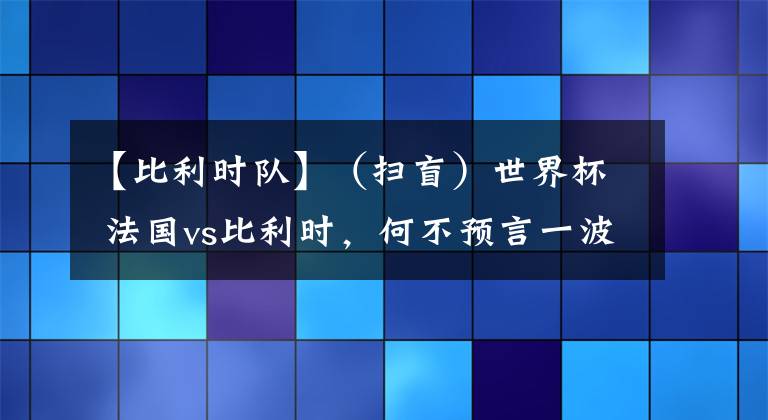 【比利时队】（扫盲）世界杯法国vs比利时，何不预言一波